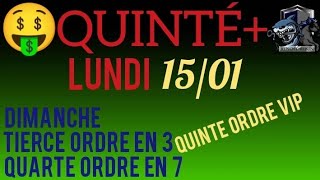 QUINTÉ+
LUNDI 15/01

DIMANCHE
TIERCE ORDRE EN 3
QUARTE ORDRE EN 7

QUINTE ORDRE VIP